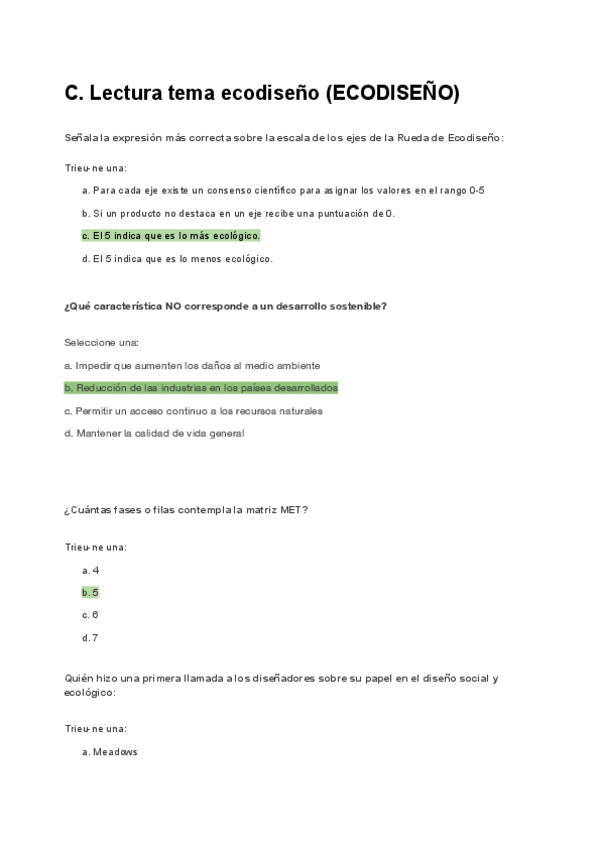 C. Lectura tema ecodiseño (ECODISEÑO)

Señala la expresión más correcta sobre la escala de los ejes de la Rueda de Ecodiseño:

Trieu-ne una:

a. Para cada eje existe un consenso científico para asignar los valores en el rango 0-5

b. Si un producto no destaca en un eje recibe una puntuación de 0.

c. El 5 indica que es lo más ecológico.

d. El 5 indica que es lo menos ecológico.

¿Qué característica NO corresponde a un desarrollo sostenible?

Seleccione una:

a. Impedir que aumenten los daños al medio ambiente

b. Reducción de las industrias en los países desarrollados

c. Permitir un acceso continuo a los recursos naturales

d. Mantener la calidad de vida general

¿Cuántas fases o filas contempla la matriz MET?

Trieu-ne una:

a. 4

b. 5

c. 6

d. 7

Quién hizo una primera llamada a los diseñadores sobre su papel en el diseño social y ecológico:

Trieu-ne una:

a. Meadows